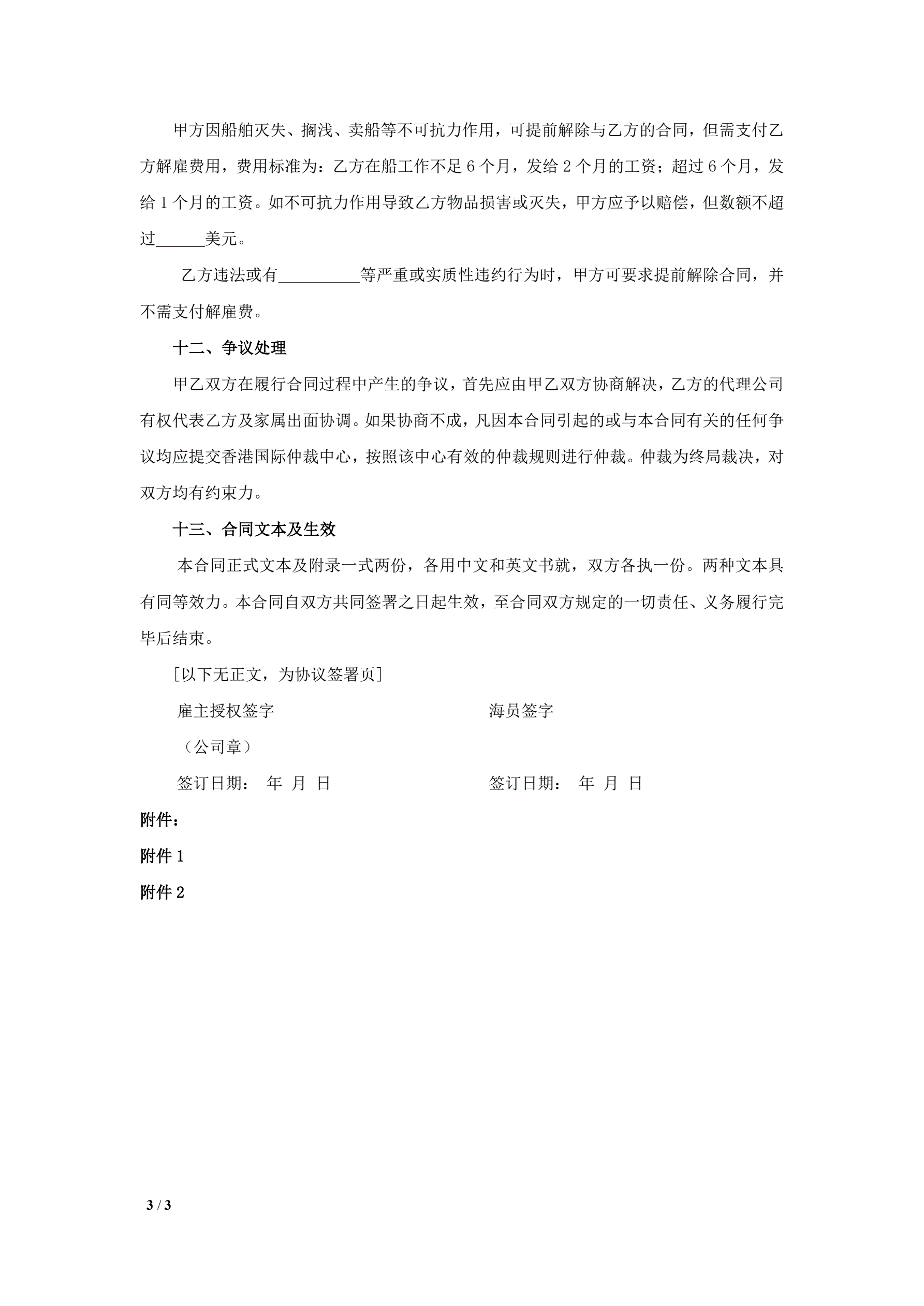 甲方因船舶灭失、搁浅、卖船等不可抗力作用，可提前解除与乙方的合同，但需支付乙方解雇费用，费用标准为：乙方在船工作不足 6 个月，发给 2 个月的工资；超过 6 个月，发给 1 个月的工资。如不可抗力作用导致乙方物品损害或灭失，甲方应予以赔偿，但数额不超过______美元。

乙方违法或有__________等严重或实质性违约行为时，甲方可要求提前解除合同，并不需支付解雇费。

十二、争议处理

甲乙双方在履行合同过程中产生的争议，首先应由甲乙双方协商解决，乙方的代理公司有权代表乙方及家属出面协调。如果协商不成，凡因本合同引起的或与本合同有关的任何争议均应提交香港国际仲裁中心，按照该中心有效的仲裁规则进行仲裁。仲裁为终局裁决，对双方均有约束力。

十三、合同文本及生效

本合同正式文本及附录一式两份，各用中文和英文书就，双方各执一份。两种文本具有同等效力。本合同自双方共同签署之日起生效，至合同双方规定的一切责任、义务履行完毕后结束。

[以下无正文，为协议签署页]

雇主授权签字

（公司章）

签订日期： 年 月 日

海员签字

签订日期： 年 月 日

附件：

附件 1

附件 2

3 / 3